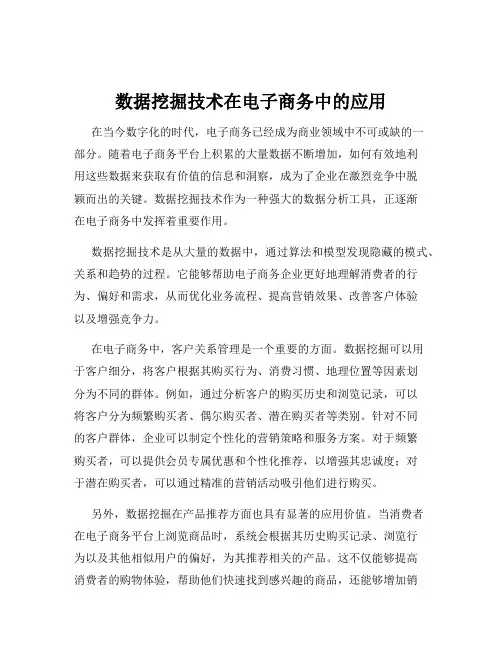 数据挖掘技术在电子商务中的应用

在当今数字化的时代，电子商务已经成为商业领域中不可或缺的一部分。随着电子商务平台上积累的大量数据不断增加，如何有效地利用这些数据来获取有价值的信息和洞察，成为了企业在激烈竞争中脱颖而出的关键。数据挖掘技术作为一种强大的数据分析工具，正逐渐在电子商务中发挥着重要作用。

数据挖掘技术是从大量的数据中，通过算法和模型发现隐藏的模式、关系和趋势的过程。它能够帮助电子商务企业更好地理解消费者的行为、偏好和需求，从而优化业务流程、提高营销效果、改善客户体验以及增强竞争力。

在电子商务中，客户关系管理是一个重要的方面。数据挖掘可以用于客户细分，将客户根据其购买行为、消费习惯、地理位置等因素划分为不同的群体。例如，通过分析客户的购买历史和浏览记录，可以将客户分为频繁购买者、偶尔购买者、潜在购买者等类别。针对不同的客户群体，企业可以制定个性化的营销策略和服务方案。对于频繁购买者，可以提供会员专属优惠和个性化推荐，以增强其忠诚度；对于潜在购买者，可以通过精准的营销活动吸引他们进行购买。

另外，数据挖掘在产品推荐方面也具有显著的应用价值。当消费者在电子商务平台上浏览商品时，系统会根据其历史购买记录、浏览行为以及其他相似用户的偏好，为其推荐相关的产品。这不仅能够提高消费者的购物体验，帮助他们快速找到感兴趣的商品，还能够增加销